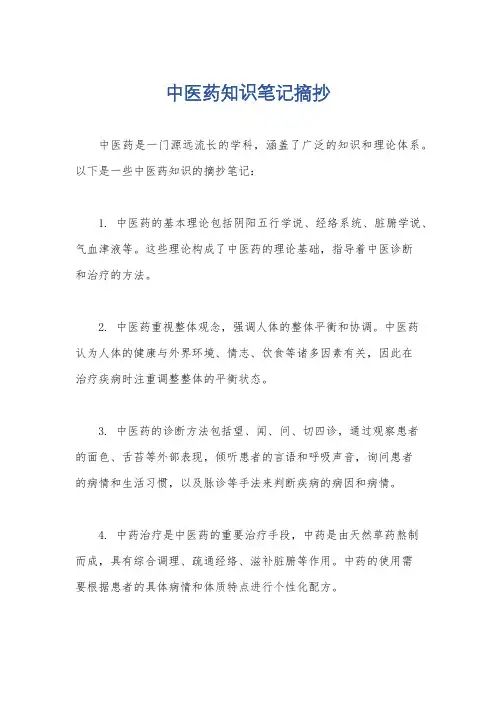 中医药知识笔记摘抄

中医药是一门源远流长的学科，涵盖了广泛的知识和理论体系。以下是一些中医药知识的摘抄笔记：

1. 中医药的基本理论包括阴阳五行学说、经络系统、脏腑学说、气血津液等。这些理论构成了中医药的理论基础，指导着中医诊断和治疗的方法。

2. 中医药重视整体观念，强调人体的整体平衡和协调。中医药认为人体的健康与外界环境、情志、饮食等诸多因素有关，因此在治疗疾病时注重调整整体的平衡状态。

3. 中医药的诊断方法包括望、闻、问、切四诊，通过观察患者的面色、舌苔等外部表现，倾听患者的言语和呼吸声音，询问患者的病情和生活习惯，以及脉诊等手法来判断疾病的病因和病情。

4. 中药治疗是中医药的重要治疗手段，中药是由天然草药熬制而成，具有综合调理、疏通经络、滋补脏腑等作用。中药的使用需要根据患者的具体病情和体质特点进行个性化配方。